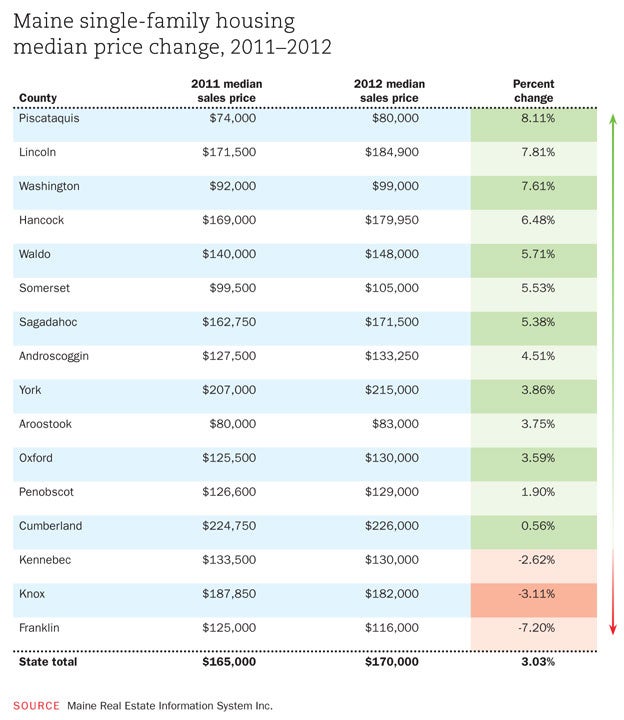 Maine single-family housing median price change, 2011–2012

| County | 2011 median sales price | 2012 median sales price | Percent change |
|---|---|---|---|
| Piscataquis | \$74,000 | \$80,000 | 8.11% |
| Lincoln | \$171,500 | \$184,900 | 7.81% |
| Washington | \$92,000 | \$99,000 | 7.61% |
| Hancock | \$169,000 | \$179,950 | 6.48% |
| Waldo | \$140,000 | \$148,000 | 5.71% |
| Somerset | \$99,500 | \$105,000 | 5.53% |
| Sagadahoc | \$162,750 | \$171,500 | 5.38% |
| Androscoggin | \$127,500 | \$133,250 | 4.51% |
| York | \$207,000 | \$215,000 | 3.86% |
| Aroostook | \$80,000 | \$83,000 | 3.75% |
| Oxford | \$125,500 | \$130,000 | 3.59% |
| Penobscot | \$126,600 | \$129,000 | 1.90% |
| Cumberland | \$224,750 | \$226,000 | 0.56% |
| Kennebec | \$133,500 | \$130,000 | -2.62% |
| Knox | \$187,850 | \$182,000 | -3.11% |
| Franklin | \$125,000 | \$116,000 | -7.20% |
| State total | \$165,000 | \$170,000 | 3.03% |

SOURCE Maine Real Estate Information System Inc.